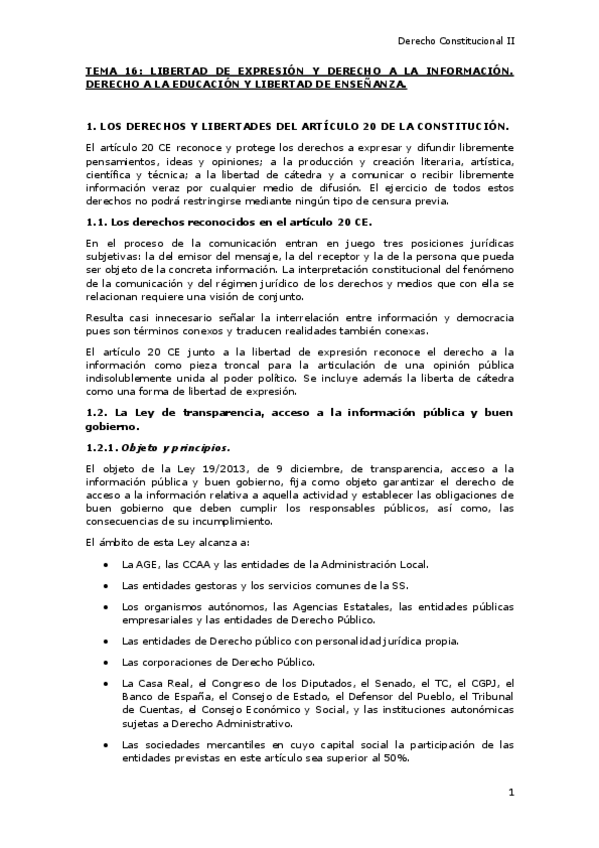 Derecho Constitucional II

TEMA 16: LIBERTAD DE EXPRESIÓN Y DERECHO A LA INFORMACIÓN. DERECHO A LA EDUCACIÓN Y LIBERTAD DE ENSEÑANZA.

1. LOS DERECHOS Y LIBERTADES DEL ARTÍCULO 20 DE LA CONSTITUCIÓN.

El artículo 20 CE reconoce y protege los derechos a expresar y difundir libremente pensamientos, ideas y opiniones; a la producción y creación literaria, artística, científica y técnica; a la libertad de cátedra y a comunicar o recibir libremente información veraz por cualquier medio de difusión. El ejercicio de todos estos derechos no podrá restringirse mediante ningún tipo de censura previa.

1.1. Los derechos reconocidos en el artículo 20 CE.

En el proceso de la comunicación entran en juego tres posiciones jurídicas subjetivas: la del emisor del mensaje, la del receptor y la de la persona que pueda ser objeto de la concreta información. La interpretación constitucional del fenómeno de la comunicación y del régimen jurídico de los derechos y medios que con ella se relacionan requiere una visión de conjunto.

Resulta casi innecesario señalar la interrelación entre información y democracia pues son términos conexos y traducen realidades también conexas.

El artículo 20 CE junto a la libertad de expresión reconoce el derecho a la información como pieza troncal para la articulación de una opinión pública indisolublemente unida al poder político. Se incluye además la liberta de cátedra como una forma de libertad de expresión.

1.2. La Ley de transparencia, acceso a la información pública y buen gobierno.

1.2.1. Objeto y principios.

El objeto de la Ley 19/2013, de 9 diciembre, de transparencia, acceso a la información pública y buen gobierno, fija como objeto garantizar el derecho de acceso a la información relativa a aquella actividad y establecer las obligaciones de buen gobierno que deben cumplir los responsables públicos, así como, las consecuencias de su incumplimiento.

El ámbito de esta Ley alcanza a:

• La AGE, las CCAA y las entidades de la Administración Local.

• Las entidades gestoras y los servicios comunes de la SS.

• Los organismos autónomos, las Agencias Estatales, las entidades públicas empresariales y las entidades de Derecho Público.

• Las entidades de Derecho público con personalidad jurídica propia.

• Las corporaciones de Derecho Público.

• La Casa Real, el Congreso de los Diputados, el Senado, el TC, el CGPJ, el Banco de España, el Consejo de Estado, el Defensor del Pueblo, el Tribunal de Cuentas, el Consejo Económico y Social, y las instituciones autonómicas sujetas a Derecho Administrativo.

• Las sociedades mercantiles en cuyo capital social la participación de las entidades previstas en este artículo sea superior al 50%.

1